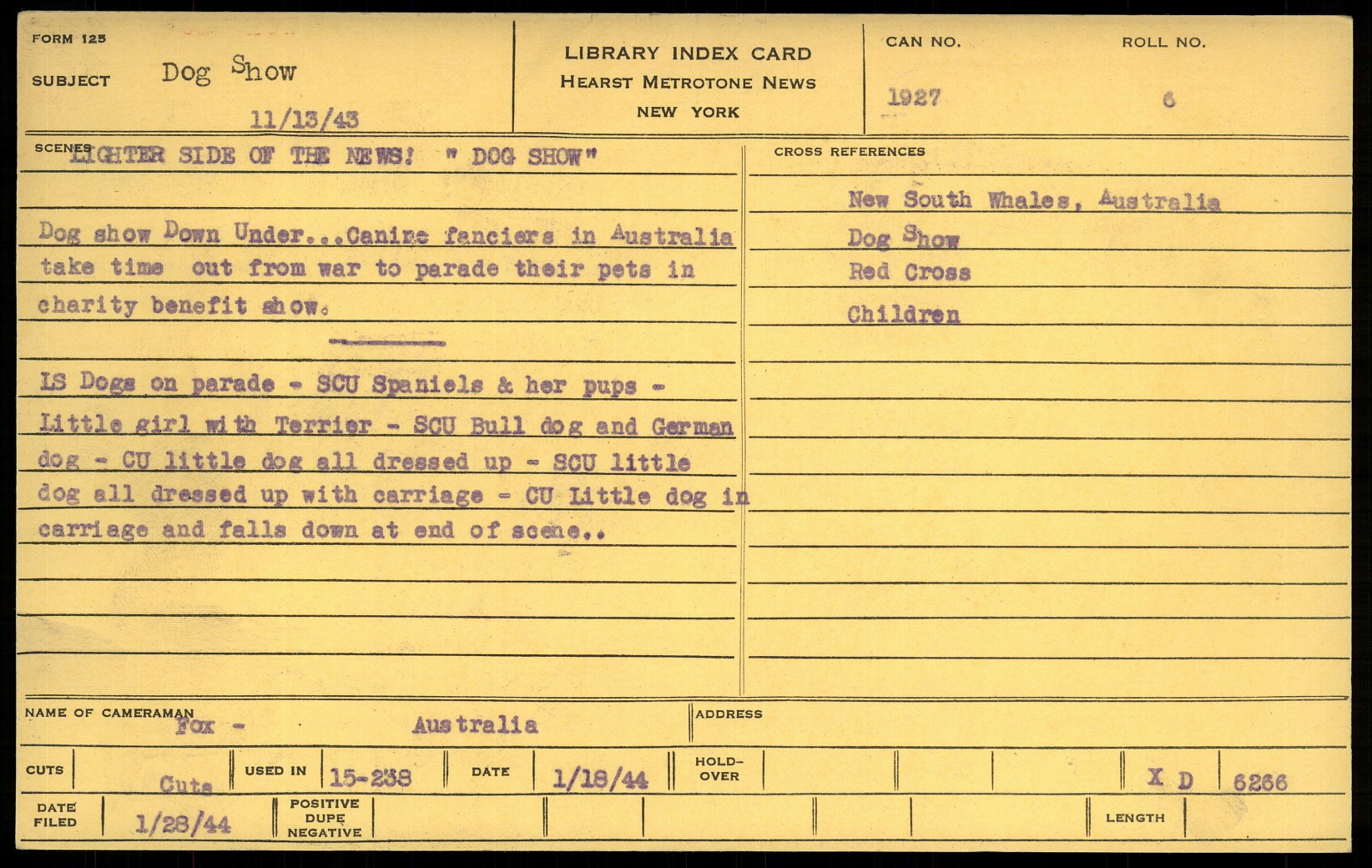 FORM 125

SUBJECT Dog Show

11/13/43

LIBRARY INDEX CARD
HEARST METROTONE NEWS
NEW YORK

CAN NO. 1927

ROLL NO. 6

SCENES LIGHTER SIDE OF THE NEWS! " DOG SHOW"

Dog show Down Under...Canine fanciers in Australia take time out from war to parade their pets in charity benefit show.

LS Dogs on parade - SCU Spaniels & her pups - Little girl with Terrier - SCU Bull dog and German dog - CU little dog all dressed up - SCU little dog all dressed up with carriage - CU Little dog in carriage and falls down at end of scene..

CROSS REFERENCES

New South Whales, Australia
Dog Show
Red Cross
Children

NAME OF CAMERAMAN Fox - Australia

ADDRESS

CUTS Cuts

USED IN 15-238

DATE 1/18/44

HOLD-OVER

X D 6266

DATE FILED 1/28/44

POSITIVE DUPE NEGATIVE

LENGTH